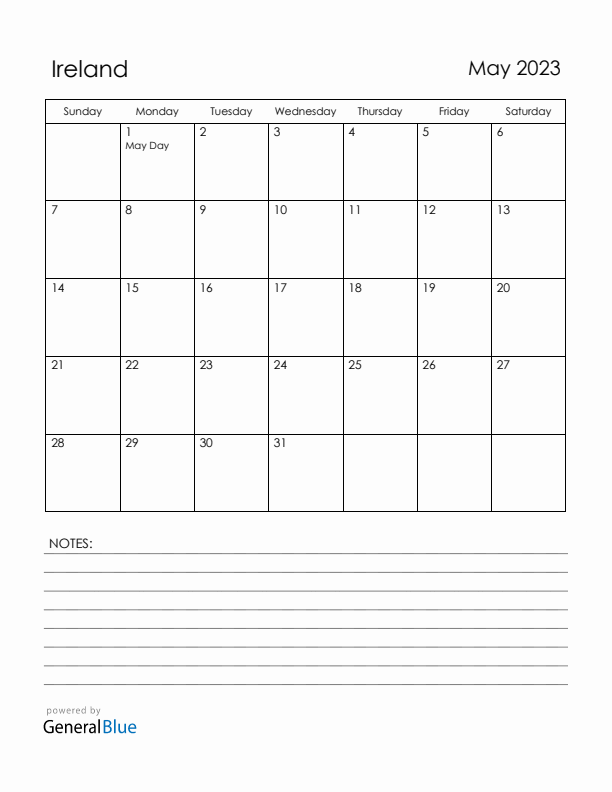 Ireland

May 2023

| Sunday | Monday | Tuesday | Wednesday | Thursday | Friday | Saturday |
|---|---|---|---|---|---|---|
| | 1 May Day | 2 | 3 | 4 | 5 | 6 |
| 7 | 8 | 9 | 10 | 11 | 12 | 13 |
| 14 | 15 | 16 | 17 | 18 | 19 | 20 |
| 21 | 22 | 23 | 24 | 25 | 26 | 27 |
| 28 | 29 | 30 | 31 | | | |

NOTES:

powered by
GeneralBlue